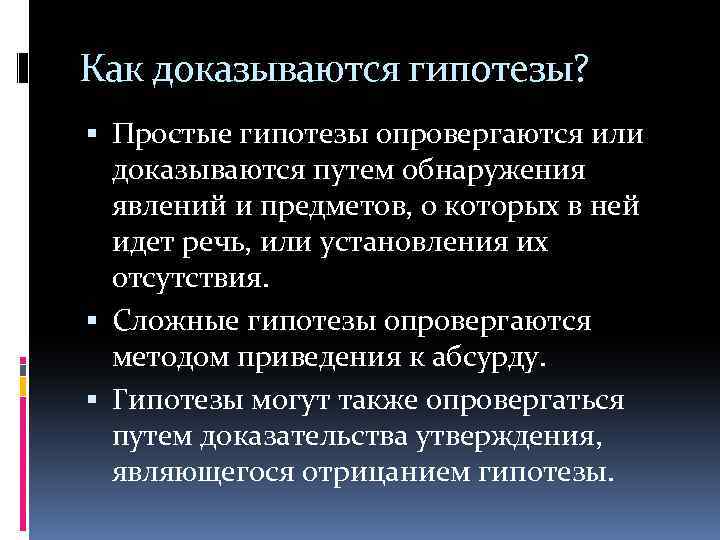 Как доказываются гипотезы?

▪ Простые гипотезы опровергаются или доказываются путем обнаружения явлений и предметов, о которых в ней идет речь, или установления их отсутствия.

▪ Сложные гипотезы опровергаются методом приведения к абсурду.

▪ Гипотезы могут также опровергаться путем доказательства утверждения, являющегося отрицанием гипотезы.